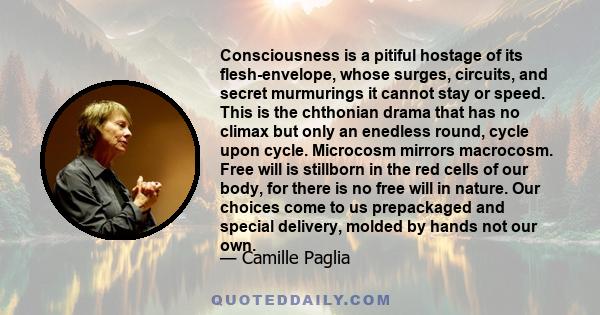 Consciousness is a pitiful hostage of its flesh-envelope, whose surges, circuits, and secret murmurings it cannot stay or speed. This is the chthonian drama that has no climax but only an enedless round, cycle upon cycle. Microcosm mirrors macrocosm. Free will is stillborn in the red cells of our body, for there is no free will in nature. Our choices come to us prepackaged and special delivery, molded by hands not our own.

— Camille Paglia

QUOTEDDAILY.COM